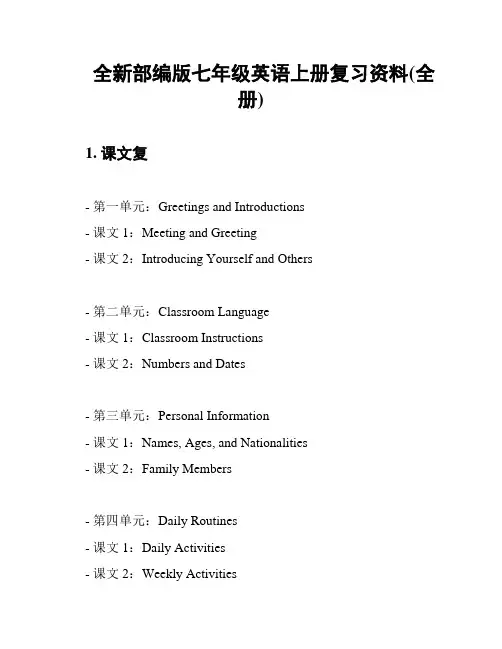 全新部编版七年级英语上册复习资料(全册)

1. 课文复

- 第一单元：Greetings and Introductions
- 课文 1：Meeting and Greeting
- 课文 2：Introducing Yourself and Others

- 第二单元：Classroom Language
- 课文 1：Classroom Instructions
- 课文 2：Numbers and Dates

- 第三单元：Personal Information
- 课文 1：Names, Ages, and Nationalities
- 课文 2：Family Members

- 第四单元：Daily Routines
- 课文 1：Daily Activities
- 课文 2：Weekly Activities